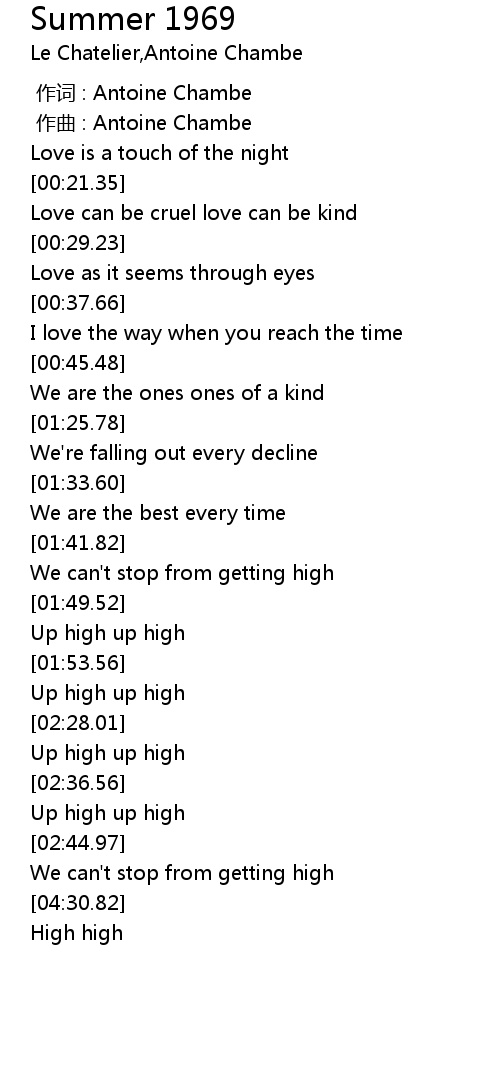 Summer 1969
Le Chatelier,Antoine Chambe

作词 : Antoine Chambe
作曲 : Antoine Chambe
Love is a touch of the night
[00:21.35]
Love can be cruel love can be kind
[00:29.23]
Love as it seems through eyes
[00:37.66]
I love the way when you reach the time
[00:45.48]
We are the ones ones of a kind
[01:25.78]
We're falling out every decline
[01:33.60]
We are the best every time
[01:41.82]
We can't stop from getting high
[01:49.52]
Up high up high
[01:53.56]
Up high up high
[02:28.01]
Up high up high
[02:36.56]
Up high up high
[02:44.97]
We can't stop from getting high
[04:30.82]
High high